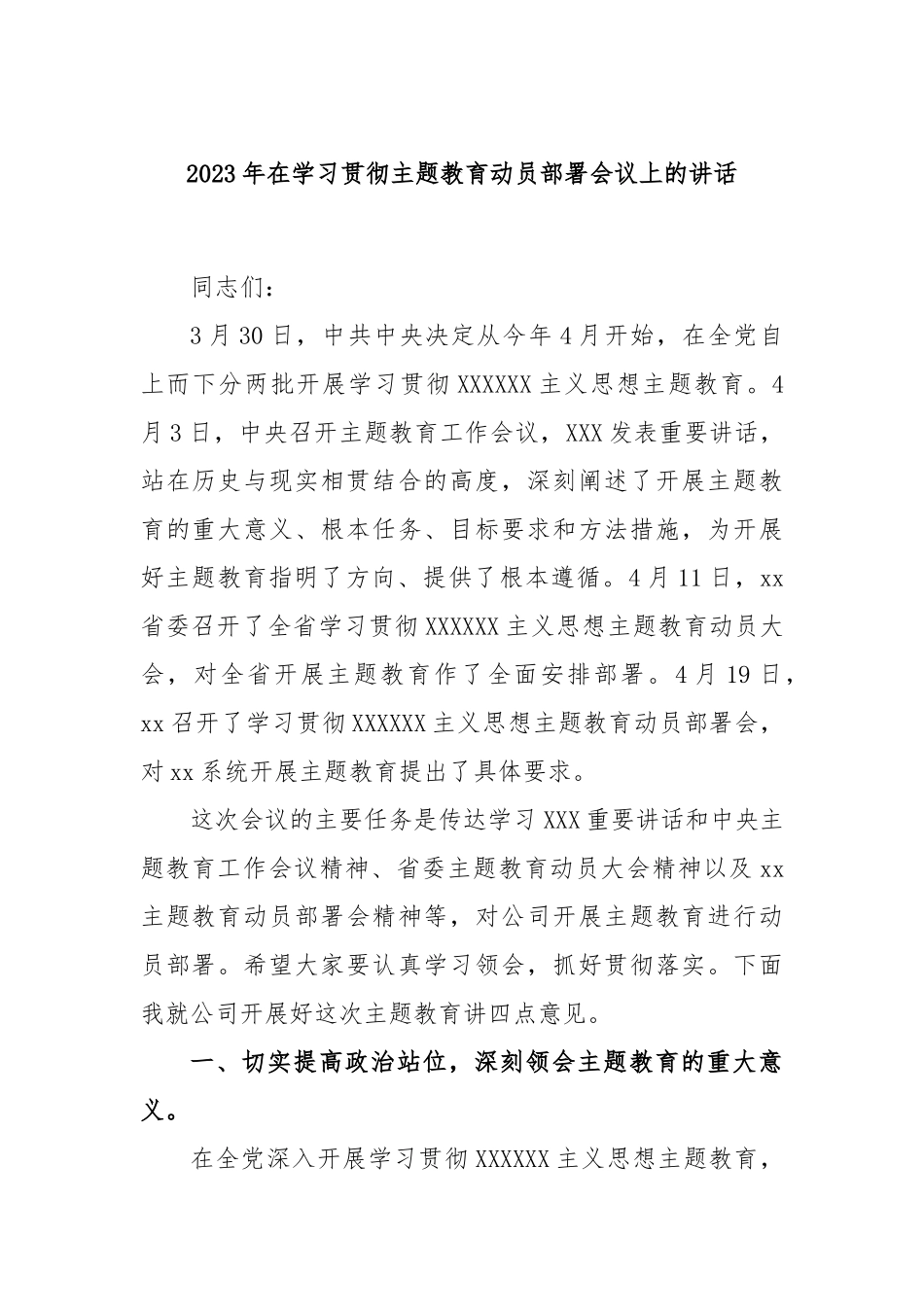 2023年在学习贯彻主题教育动员部署会议上的讲话

同志们：

3月30日，中共中央决定从今年4月开始，在全党自上而下分两批开展学习贯彻XXXXXX主义思想主题教育。4月3日，中央召开主题教育工作会议，XXX发表重要讲话，站在历史与现实相贯结合的高度，深刻阐述了开展主题教育的重大意义、根本任务、目标要求和方法措施，为开展好主题教育指明了方向、提供了根本遵循。4月11日，xx省委召开了全省学习贯彻XXXXXX主义思想主题教育动员大会，对全省开展主题教育作了全面安排部署。4月19日，xx召开了学习贯彻XXXXXX主义思想主题教育动员部署会，对xx系统开展主题教育提出了具体要求。

这次会议的主要任务是传达学习XXX重要讲话和中央主题教育工作会议精神、省委主题教育动员大会精神以及xx主题教育动员部署会精神等，对公司开展主题教育进行动员部署。希望大家要认真学习领会，抓好贯彻落实。下面我就公司开展好这次主题教育讲四点意见。

一、切实提高政治站位，深刻领会主题教育的重大意义。

在全党深入开展学习贯彻XXXXXX主义思想主题教育，